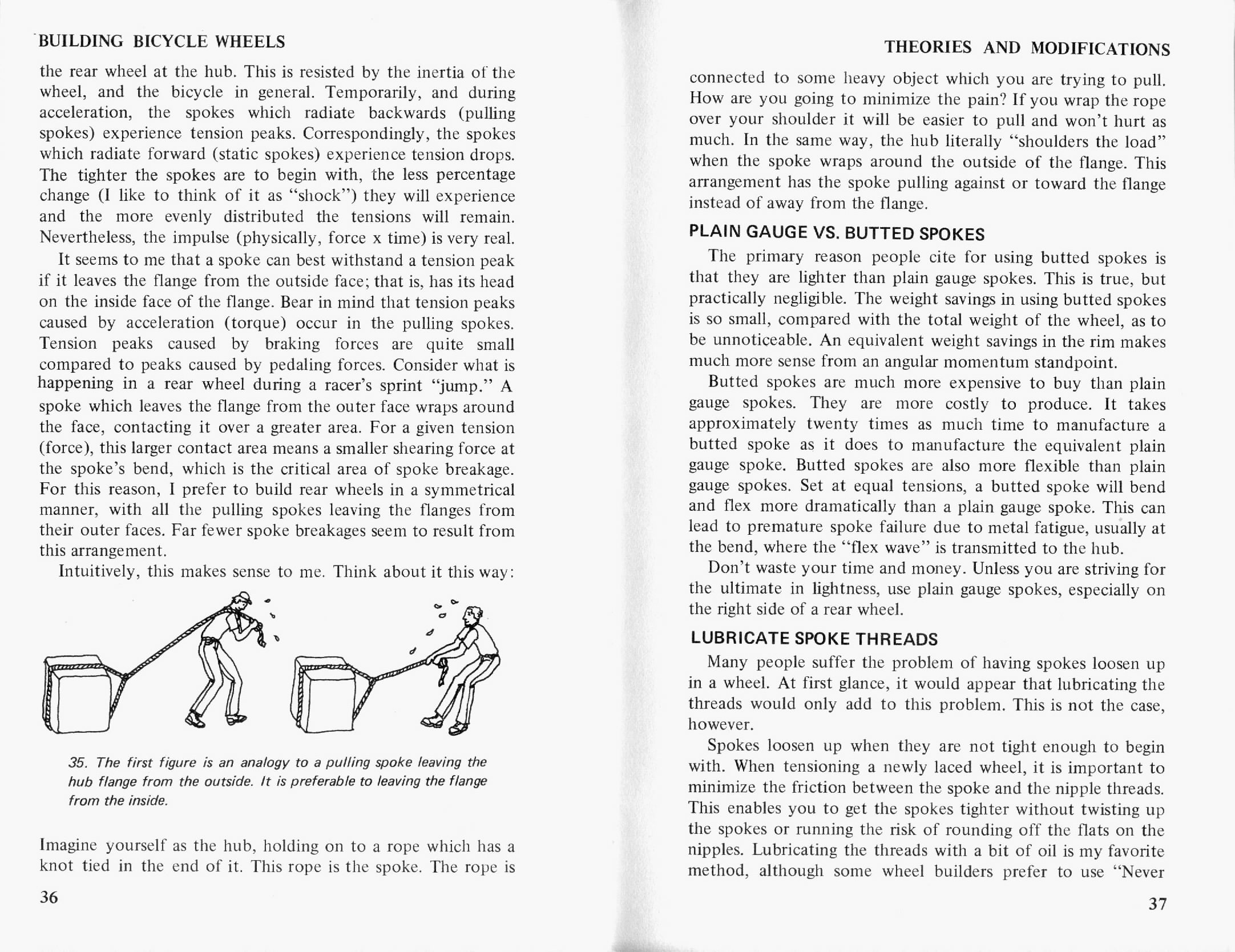 BUILDING BICYCLE WHEELS

the rear wheel at the hub. This is resisted by the inertia of the wheel, and the bicycle in general. Temporarily, and during acceleration, the spokes which radiate backwards (pulling spokes) experience tension peaks. Correspondingly, the spokes which radiate forward (static spokes) experience tension drops. The tighter the spokes are to begin with, the less percentage change (I like to think of it as "shock") they will experience and the more evenly distributed the tensions will remain. Nevertheless, the impulse (physically, force x time) is very real.

It seems to me that a spoke can best withstand a tension peak if it leaves the flange from the outside face; that is, has its head on the inside face of the flange. Bear in mind that tension peaks caused by acceleration (torque) occur in the pulling spokes. Tension peaks caused by braking forces are quite small compared to peaks caused by pedaling forces. Consider what is happening in a rear wheel during a racer's sprint "jump." A spoke which leaves the flange from the outer face wraps around the face, contacting it over a greater area. For a given tension (force), this larger contact area means a smaller shearing force at the spoke's bend, which is the critical area of spoke breakage. For this reason, I prefer to build rear wheels in a symmetrical manner, with all the pulling spokes leaving the flanges from their outer faces. Far fewer spoke breakages seem to result from this arrangement.

Intuitively, this makes sense to me. Think about it this way:

35. The first figure is an analogy to a pulling spoke leaving the hub flange from the outside. It is preferable to leaving the flange from the inside.

Imagine yourself as the hub, holding on to a rope which has a knot tied in the end of it. This rope is the spoke. The rope is

36

THEORIES AND MODIFICATIONS

connected to some heavy object which you are trying to pull. How are you going to minimize the pain? If you wrap the rope over your shoulder it will be easier to pull and won't hurt as much. In the same way, the hub literally "shoulders the load" when the spoke wraps around the outside of the flange. This arrangement has the spoke pulling against or toward the flange instead of away from the flange.

PLAIN GAUGE VS. BUTTED SPOKES

The primary reason people cite for using butted spokes is that they are lighter than plain gauge spokes. This is true, but practically negligible. The weight savings in using butted spokes is so small, compared with the total weight of the wheel, as to be unnoticeable. An equivalent weight savings in the rim makes much more sense from an angular momentum standpoint.

Butted spokes are much more expensive to buy than plain gauge spokes. They are more costly to produce. It takes approximately twenty times as much time to manufacture a butted spoke as it does to manufacture the equivalent plain gauge spoke. Butted spokes are also more flexible than plain gauge spokes. Set at equal tensions, a butted spoke will bend and flex more dramatically than a plain gauge spoke. This can lead to premature spoke failure due to metal fatigue, usually at the bend, where the "flex wave" is transmitted to the hub.

Don't waste your time and money. Unless you are striving for the ultimate in lightness, use plain gauge spokes, especially on the right side of a rear wheel.

LUBRICATE SPOKE THREADS

Many people suffer the problem of having spokes loosen up in a wheel. At first glance, it would appear that lubricating the threads would only add to this problem. This is not the case, however.

Spokes loosen up when they are not tight enough to begin with. When tensioning a newly laced wheel, it is important to minimize the friction between the spoke and the nipple threads. This enables you to get the spokes tighter without twisting up the spokes or running the risk of rounding off the flats on the nipples. Lubricating the threads with a bit of oil is my favorite method, although some wheel builders prefer to use "Never

37